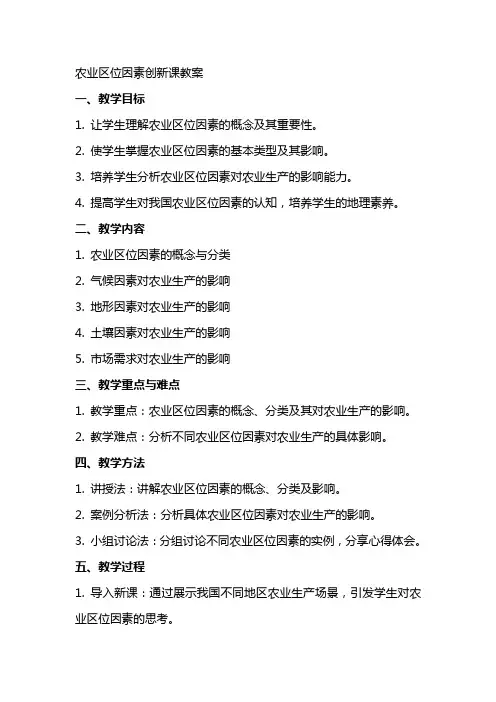 农业区位因素创新课教案

一、教学目标

1. 让学生理解农业区位因素的概念及其重要性。

2. 使学生掌握农业区位因素的基本类型及其影响。

3. 培养学生分析农业区位因素对农业生产的影响能力。

4. 提高学生对我国农业区位因素的认知，培养学生的地理素养。

二、教学内容

1. 农业区位因素的概念与分类

2. 气候因素对农业生产的影响

3. 地形因素对农业生产的影响

4. 土壤因素对农业生产的影响

5. 市场需求对农业生产的影响

三、教学重点与难点

1. 教学重点：农业区位因素的概念、分类及其对农业生产的影响。

2. 教学难点：分析不同农业区位因素对农业生产的具体影响。

四、教学方法

1. 讲授法：讲解农业区位因素的概念、分类及影响。

2. 案例分析法：分析具体农业区位因素对农业生产的影响。

3. 小组讨论法：分组讨论不同农业区位因素的实例，分享心得体会。

五、教学过程

1. 导入新课：通过展示我国不同地区农业生产场景，引发学生对农业区位因素的思考。